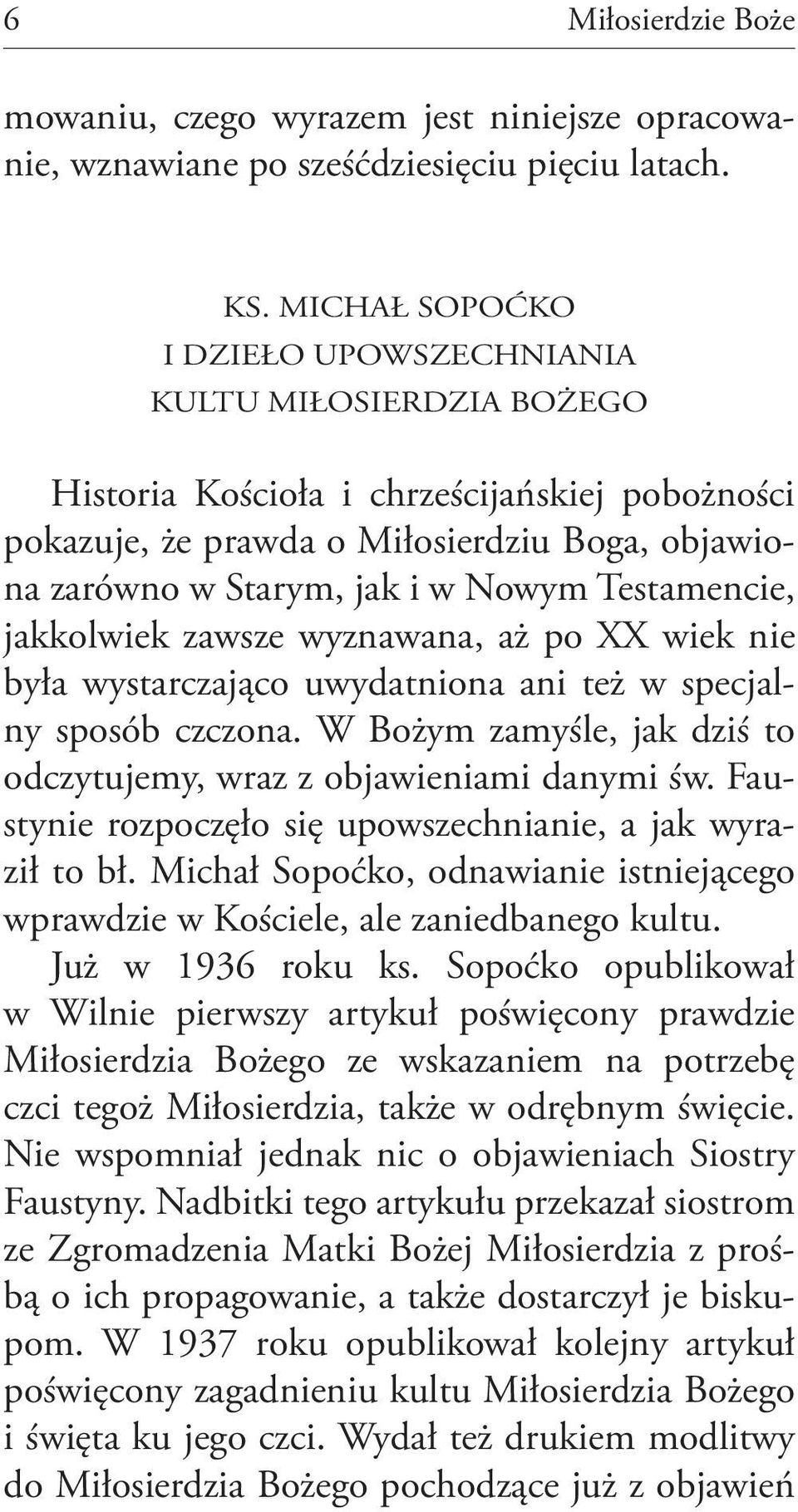 6 Miłosierdzie Boże

mowaniu, czego wyrazem jest niniejsze opracowanie, wznawiane po sześćdziesięciu pięciu latach.

KS. MICHAŁ SOPOĆKO
I DZIEŁO UPOWSZECHNIANIA
KULTU MIŁOSIERDZIA BOŻEGO

Historia Kościoła i chrześcijańskiej pobożności pokazuje, że prawda o Miłosierdziu Boga, objawiona zarówno w Starym, jak i w Nowym Testamencie, jakkolwiek zawsze wyznawana, aż po XX wiek nie była wystarczająco uwydatniona ani też w specjalny sposób czczona. W Bożym zamyśle, jak dziś to odczytujemy, wraz z objawieniami danymi św. Faustynie rozpoczęło się upowszechnianie, a jak wyraził to bł. Michał Sopoćko, odnawianie istniejącego wprawdzie w Kościele, ale zaniedbanego kultu.

Już w 1936 roku ks. Sopoćko opublikował w Wilnie pierwszy artykuł poświęcony prawdzie Miłosierdzia Bożego ze wskazaniem na potrzebę czci tegoż Miłosierdzia, także w odrębnym święcie. Nie wspomniał jednak nic o objawieniach Siostry Faustyny. Nadbitki tego artykułu przekazał siostrom ze Zgromadzenia Matki Bożej Miłosierdzia z prośbą o ich propagowanie, a także dostarczył je biskupom. W 1937 roku opublikował kolejny artykuł poświęcony zagadnieniu kultu Miłosierdzia Bożego i święta ku jego czci. Wydał też drukiem modlitwy do Miłosierdzia Bożego pochodzące już z objawień